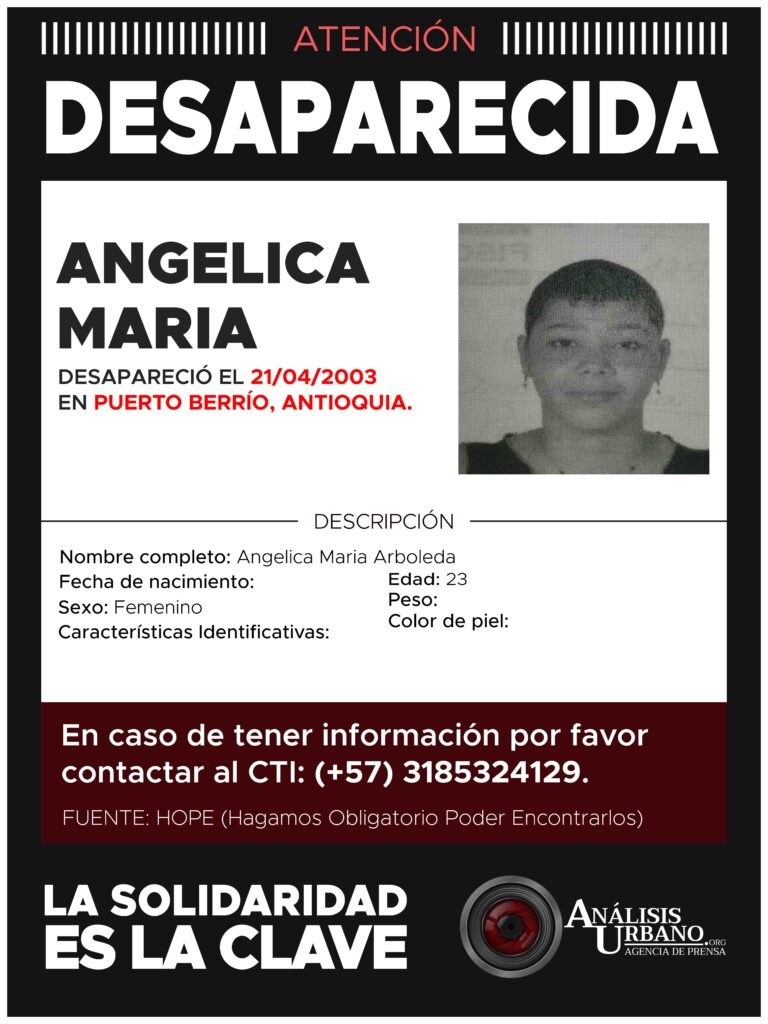 ATENCIÓN

DESAPARECIDA

ANGELICA MARIA

DESAPARECIÓ EL 21/04/2003
EN PUERTO BERRÍO, ANTIOQUIA.

DESCRIPCIÓN

Nombre completo: Angelica Maria Arboleda
Fecha de nacimiento:
Sexo: Femenino
Características Identificativas:

Edad: 23
Peso:
Color de piel:

En caso de tener información por favor contactar al CTI: (+57) 3185324129.

FUENTE: HOPE (Hagamos Obligatorio Poder Encontrarlos)

LA SOLIDARIDAD ES LA CLAVE

ANÁLISIS URBANO.ORG
AGENCIA DE PRENSA